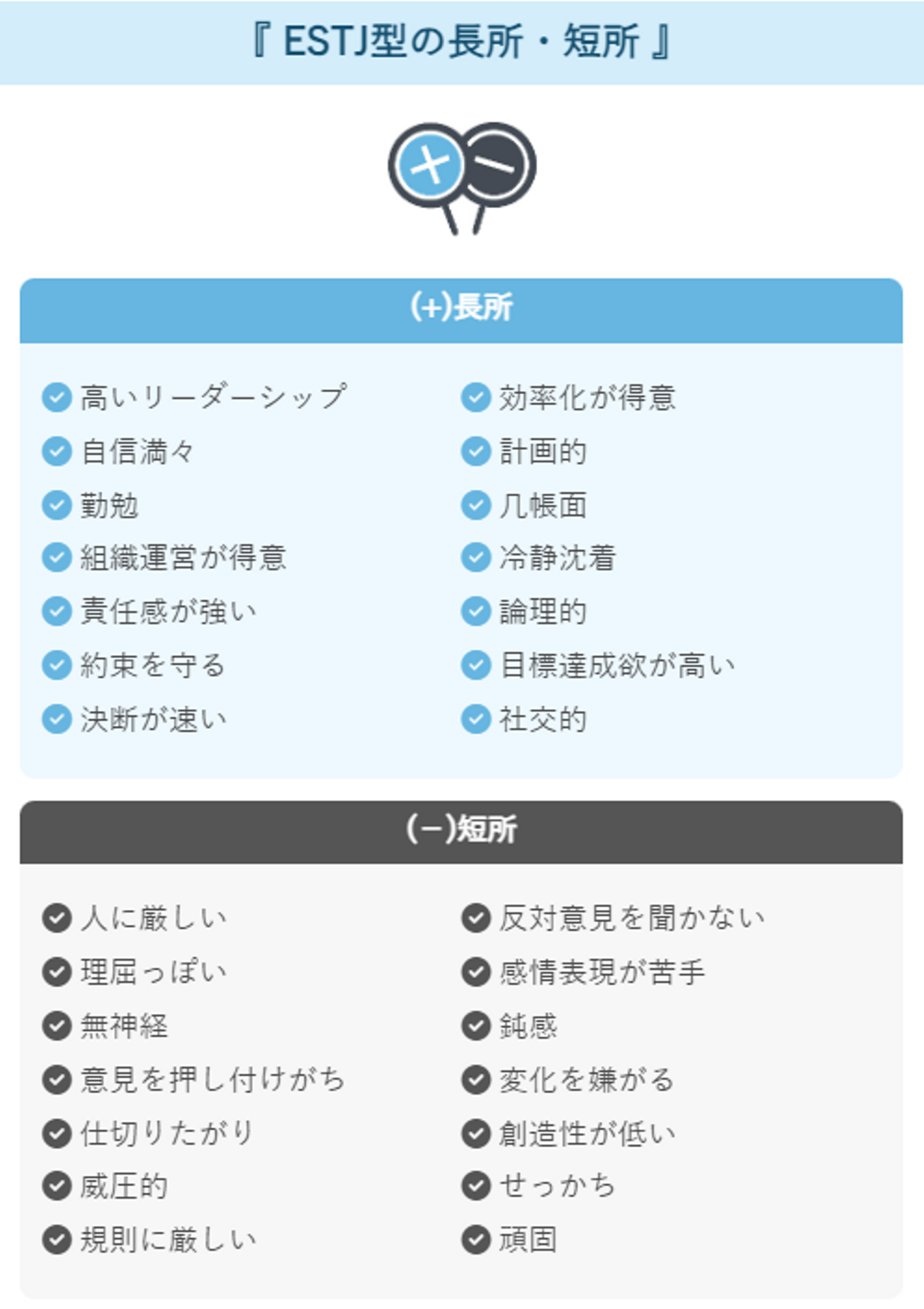 『 ESTJ型の長所・短所 』

(+)長所

高いリーダーシップ
自信満々
勤勉
組織運営が得意
責任感が強い
約束を守る
決断が速い

効率化が得意
計画的
几帳面
冷静沈着
論理的
目標達成欲が高い
社交的

(−)短所

人に厳しい
理屈っぽい
無神経
意見を押し付けがち
仕切りたがり
威圧的
規則に厳しい

反対意見を聞かない
感情表現が苦手
鈍感
変化を嫌がる
創造性が低い
せっかち
頑固